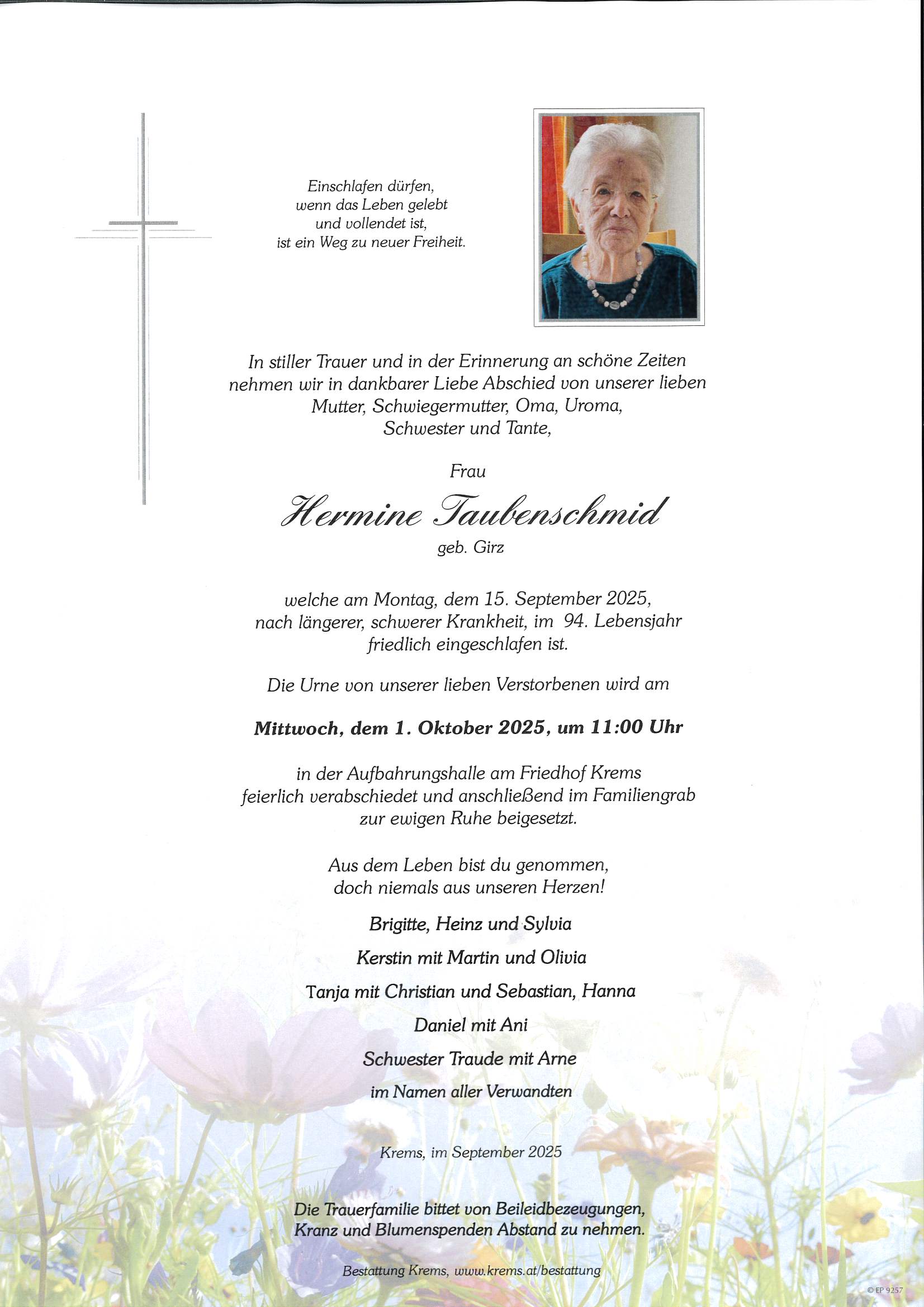 Einschlafen dürfen,
wenn das Leben gelebt
und vollendet ist,
ist ein Weg zu neuer Freiheit.

In stiller Trauer und in der Erinnerung an schöne Zeiten nehmen wir in dankbarer Liebe Abschied von unserer lieben Mutter, Schwiegermutter, Oma, Uroma, Schwester und Tante,

Frau

Hermine Taubenschmid

geb. Girz

welche am Montag, dem 15. September 2025, nach längerer, schwerer Krankheit, im 94. Lebensjahr friedlich eingeschlafen ist.

Die Urne von unserer lieben Verstorbenen wird am

Mittwoch, dem 1. Oktober 2025, um 11:00 Uhr

in der Aufbahrungshalle am Friedhof Krems feierlich verabschiedet und anschließend im Familiengrab zur ewigen Ruhe beigesetzt.

Aus dem Leben bist du genommen, doch niemals aus unseren Herzen!

Brigitte, Heinz und Sylvia
Kerstin mit Martin und Olivia
Tanja mit Christian und Sebastian, Hanna
Daniel mit Ani
Schwester Traude mit Arne
im Namen aller Verwandten

Krems, im September 2025

Die Trauerfamilie bittet von Beileidbezeugungen, Kranz und Blumenspenden Abstand zu nehmen.

Bestattung Krems, www.krems.at/bestattung

© EP 9257